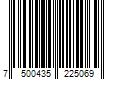 7 500435 225069